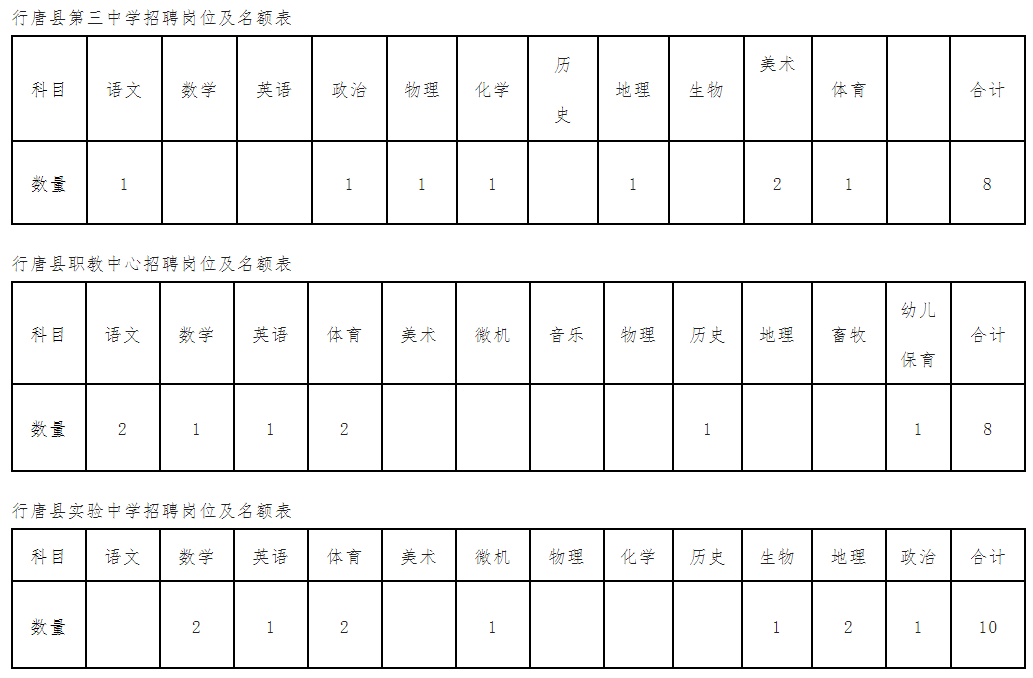 行唐县第三中学招聘岗位及名额表

| 科目 | 语文 | 数学 | 英语 | 政治 | 物理 | 化学 | 历史 | 地理 | 生物 | 美术 | 体育 |  | 合计 |
|---|---|---|---|---|---|---|---|---|---|---|---|---|---|
| 数量 | 1 |  |  | 1 | 1 | 1 |  | 1 |  | 2 | 1 |  | 8 |

行唐县职教中心招聘岗位及名额表

| 科目 | 语文 | 数学 | 英语 | 体育 | 美术 | 微机 | 音乐 | 物理 | 历史 | 地理 | 畜牧 | 幼儿保育 | 合计 |
|---|---|---|---|---|---|---|---|---|---|---|---|---|---|
| 数量 | 2 | 1 | 1 | 2 |  |  |  |  | 1 |  |  | 1 | 8 |

行唐县实验中学招聘岗位及名额表

| 科目 | 语文 | 数学 | 英语 | 体育 | 美术 | 微机 | 物理 | 化学 | 历史 | 生物 | 地理 | 政治 | 合计 |
|---|---|---|---|---|---|---|---|---|---|---|---|---|---|
| 数量 |  | 2 | 1 | 2 |  | 1 |  |  |  | 1 | 2 | 1 | 10 |